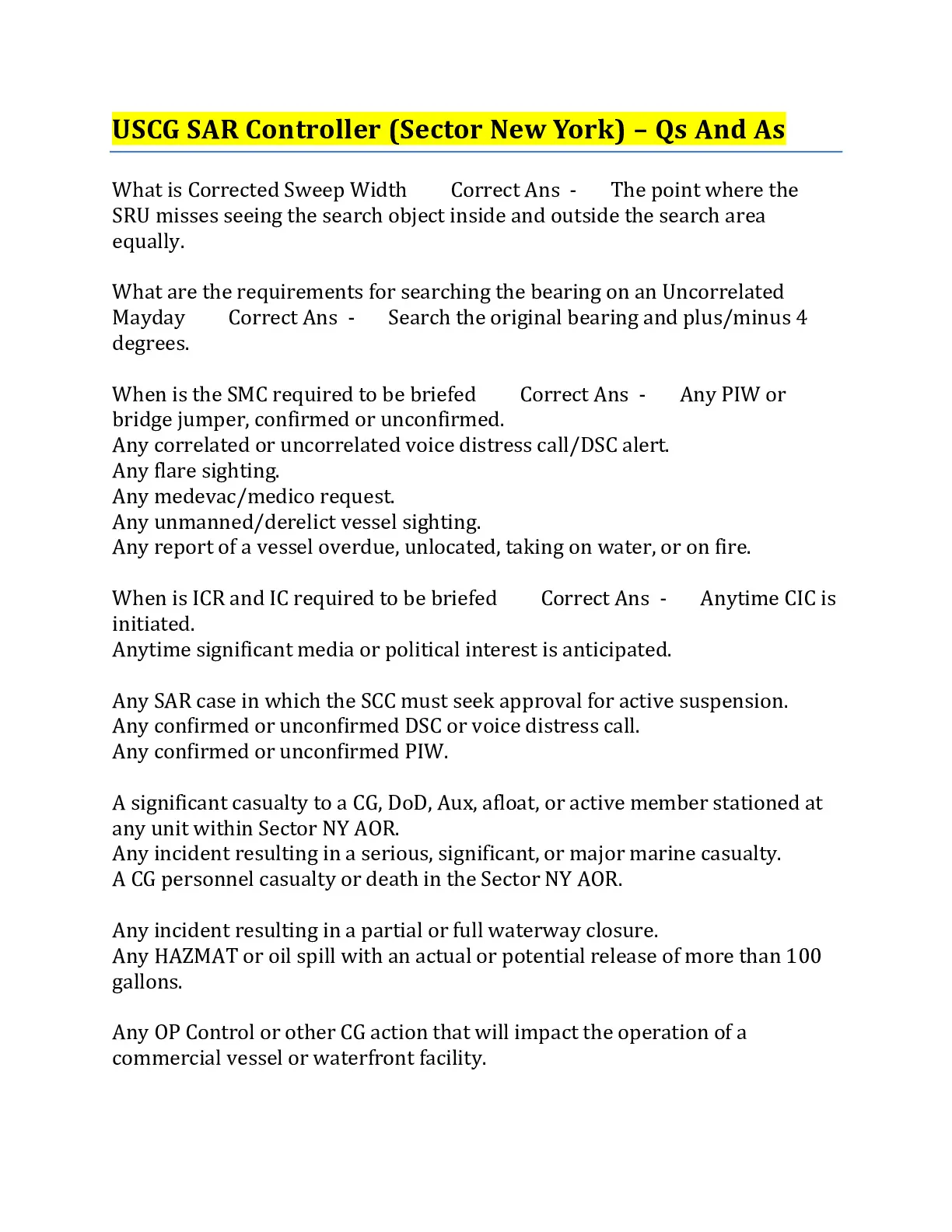 USCG SAR Controller (Sector New York) – Qs And As

What is Corrected Sweep Width Correct Ans - The point where the SRU misses seeing the search object inside and outside the search area equally.

What are the requirements for searching the bearing on an Uncorrelated Mayday Correct Ans - Search the original bearing and plus/minus 4 degrees.

When is the SMC required to be briefed Correct Ans - Any PIW or bridge jumper, confirmed or unconfirmed.
Any correlated or uncorrelated voice distress call/DSC alert.
Any flare sighting.
Any medevac/medico request.
Any unmanned/derelict vessel sighting.
Any report of a vessel overdue, unlocated, taking on water, or on fire.

When is ICR and IC required to be briefed Correct Ans - Anytime CIC is initiated.
Anytime significant media or political interest is anticipated.

Any SAR case in which the SCC must seek approval for active suspension.
Any confirmed or unconfirmed DSC or voice distress call.
Any confirmed or unconfirmed PIW.

A significant casualty to a CG, DoD, Aux, afloat, or active member stationed at any unit within Sector NY AOR.
Any incident resulting in a serious, significant, or major marine casualty.
A CG personnel casualty or death in the Sector NY AOR.

Any incident resulting in a partial or full waterway closure.
Any HAZMAT or oil spill with an actual or potential release of more than 100 gallons.

Any OP Control or other CG action that will impact the operation of a commercial vessel or waterfront facility.